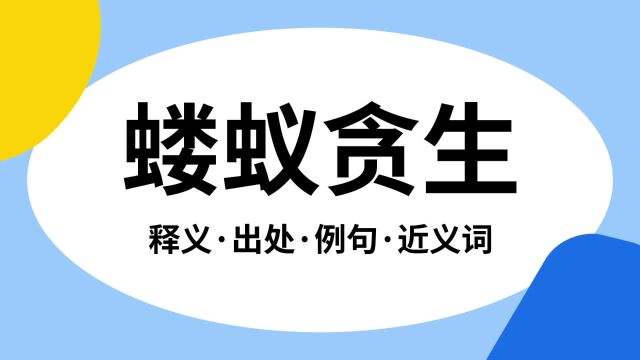 蝼蚁贪生

释义·出处·例句·近义词